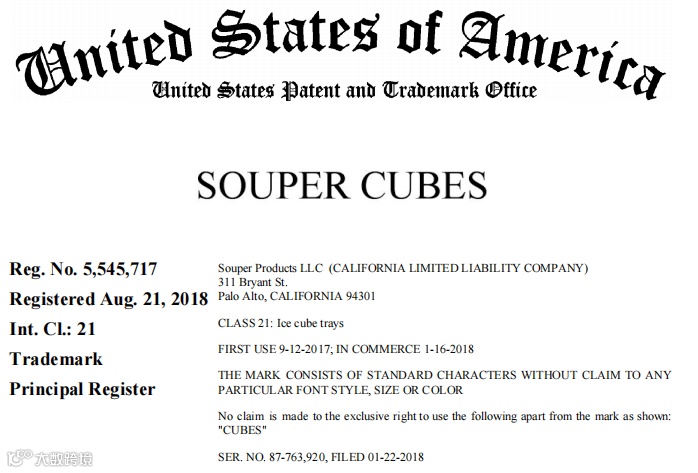 United States of America
United States Patent and Trademark Office

SOUPER CUBES

Reg. No. 5,545,717

Registered Aug. 21, 2018

Int. Cl.: 21

Trademark

Principal Register

Souper Products LLC (CALIFORNIA LIMITED LIABILITY COMPANY)
311 Bryant St.
Palo Alto, CALIFORNIA 94301

CLASS 21: Ice cube trays

FIRST USE 9-12-2017; IN COMMERCE 1-16-2018

THE MARK CONSISTS OF STANDARD CHARACTERS WITHOUT CLAIM TO ANY PARTICULAR FONT STYLE, SIZE OR COLOR

No claim is made to the exclusive right to use the following apart from the mark as shown: "CUBES"

SER. NO. 87-763,920, FILED 01-22-2018

大数跨境